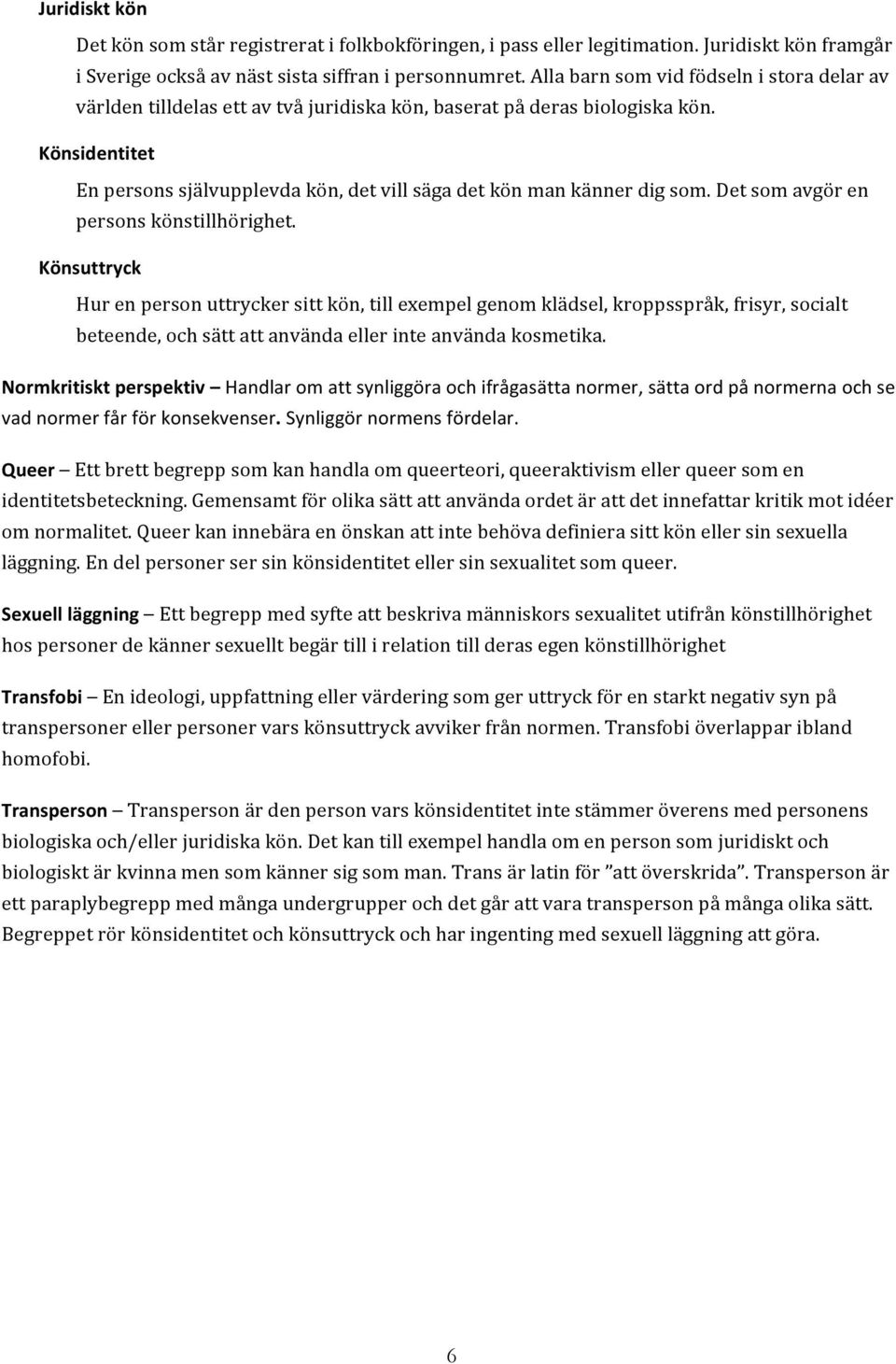 Juridiskt kön

Det kön som står registrerat i folkbokföringen, i pass eller legitimation. Juridiskt kön framgår i Sverige också av näst sista siffran i personnumret. Alla barn som vid födseln i stora delar av världen tilldelas ett av två juridiska kön, baserat på deras biologiska kön.

Könsidentitet

En persons självupplevda kön, det vill säga det kön man känner dig som. Det som avgör en persons könstillhörighet.

Könsuttryck

Hur en person uttrycker sitt kön, till exempel genom klädsel, kroppsspråk, frisyr, socialt beteende, och sätt att använda eller inte använda kosmetika.

Normkritiskt perspektiv – Handlar om att synliggöra och ifrågasätta normer, sätta ord på normerna och se vad normer får för konsekvenser. Synliggör normens fördelar.

Queer – Ett brett begrepp som kan handla om queerteori, queeraktivism eller queer som en identitetsbeteckning. Gemensamt för olika sätt att använda ordet är att det innefattar kritik mot idéer om normalitet. Queer kan innebära en önskan att inte behöva definiera sitt kön eller sin sexuella läggning. En del personer ser sin könsidentitet eller sin sexualitet som queer.

Sexuell läggning – Ett begrepp med syfte att beskriva människors sexualitet utifrån könstillhörighet hos personer de känner sexuellt begär till i relation till deras egen könstillhörighet

Transfobi – En ideologi, uppfattning eller värdering som ger uttryck för en starkt negativ syn på transpersoner eller personer vars könsuttryck avviker från normen. Transfobi överlappar ibland homofobi.

Transperson – Transperson är den person vars könsidentitet inte stämmer överens med personens biologiska och/eller juridiska kön. Det kan till exempel handla om en person som juridiskt och biologiskt är kvinna men som känner sig som man. Trans är latin för ”att överskrida”. Transperson är ett paraplybegrepp med många undergrupper och det går att vara transperson på många olika sätt. Begreppet rör könsidentitet och könsuttryck och har ingenting med sexuell läggning att göra.

6